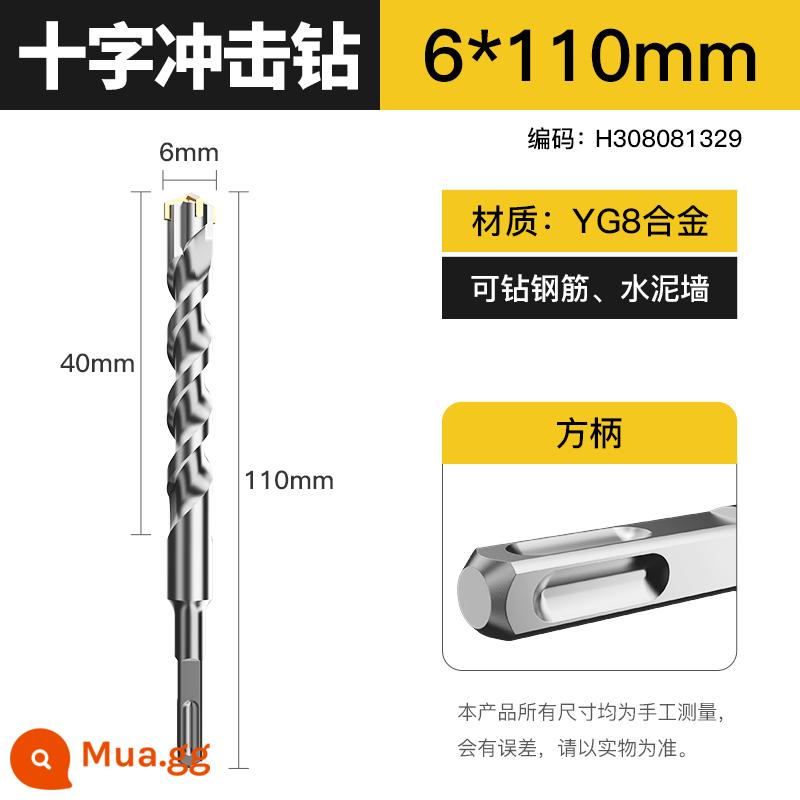 十字冲击钻 6*110mm

编码：H308081329

6mm

40mm

110mm

材质：YG8合金

可钻钢筋、水泥墙

方柄

本产品所有尺寸均为手工测量，会有误差，请以实物为准。

Mua.gg